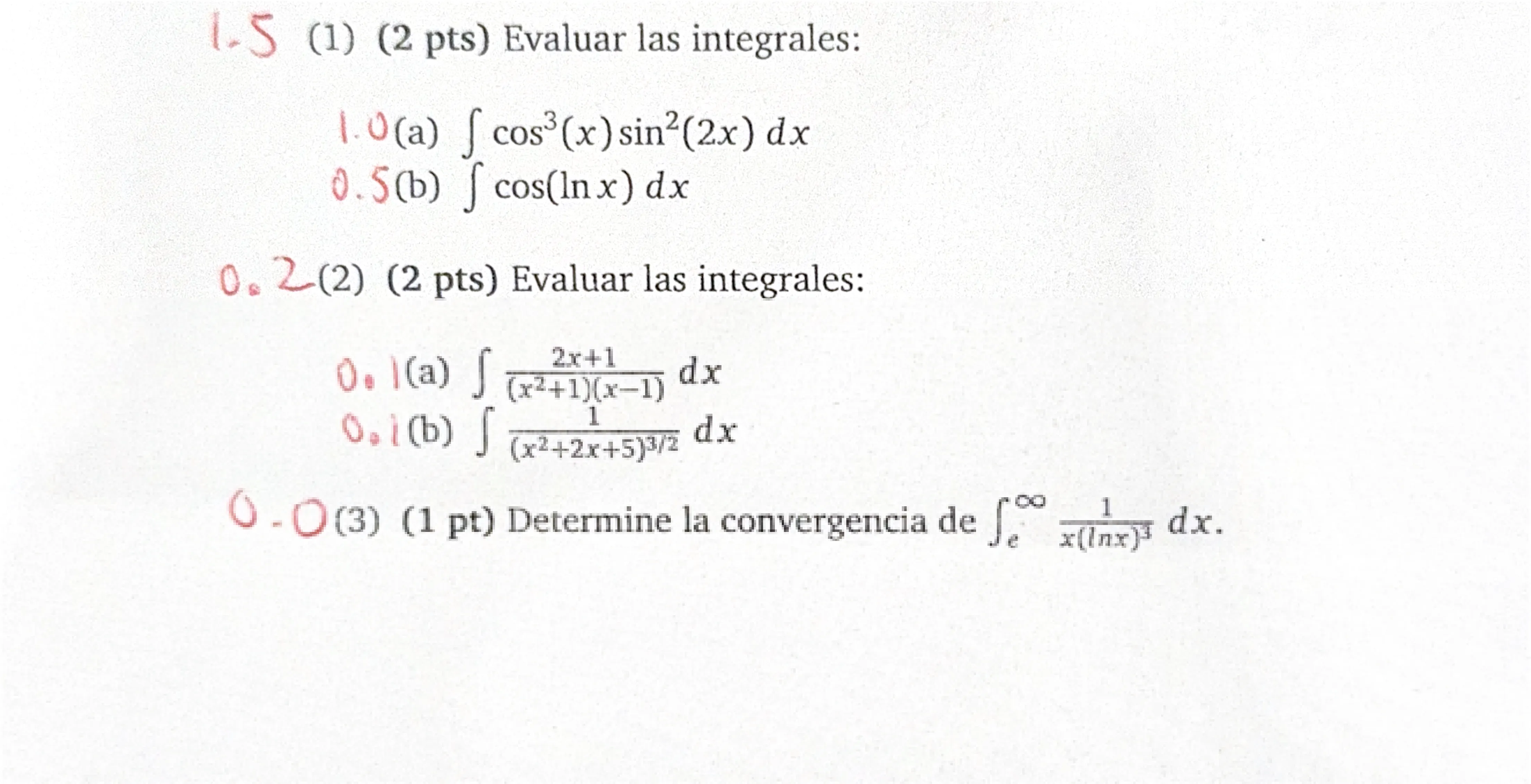 1.5 (1) (2 pts) Evaluar las integrales:

1.0 (a) $\int \cos^3(x)\sin^2(2x)\,dx$
0.5 (b) $\int \cos(\ln x)\,dx$

0.2 (2) (2 pts) Evaluar las integrales:

0.1 (a) $\int \frac{2x+1}{(x^2+1)(x-1)}\,dx$
0.1 (b) $\int \frac{1}{(x^2+2x+5)^{3/2}}\,dx$

0.0 (3) (1 pt) Determine la convergencia de $\int_e^\infty \frac{1}{x(lnx)^3}\,dx$.